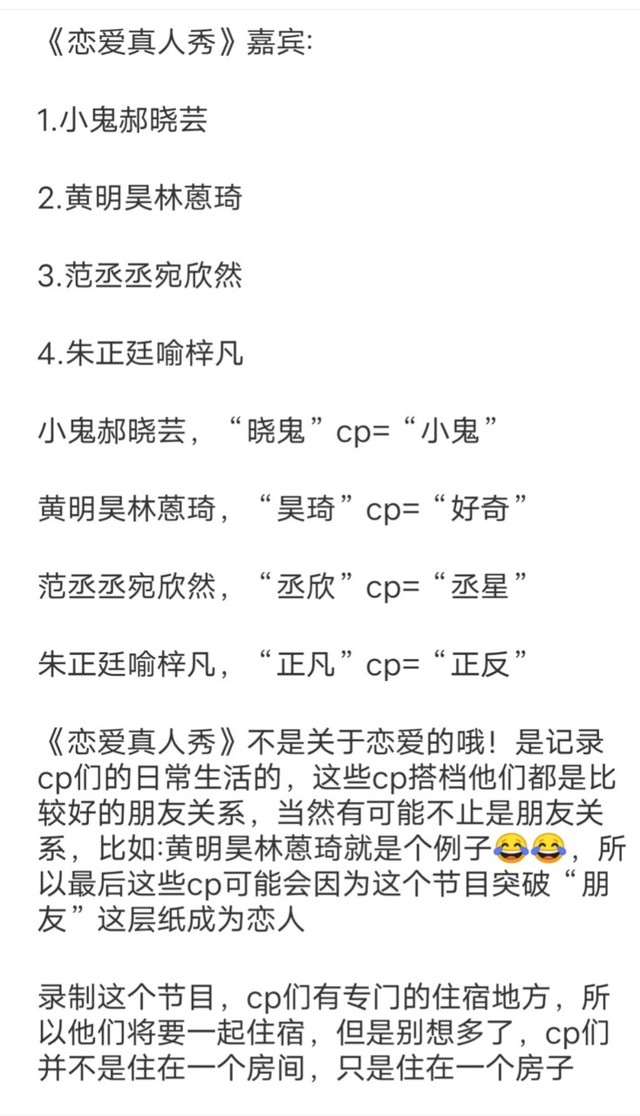 《恋爱真人秀》嘉宾:

1.小鬼郝晓芸

2.黄明昊林蒽琦

3.范丞丞宛欣然

4.朱正廷喻梓凡

小鬼郝晓芸，“晓鬼”cp=“小鬼”

黄明昊林蒽琦，“昊琦”cp=“好奇”

范丞丞宛欣然，“丞欣”cp=“丞星”

朱正廷喻梓凡，“正凡”cp=“正反”

《恋爱真人秀》不是关于恋爱的哦！是记录cp们的日常生活的，这些cp搭档他们都是比较好的朋友关系，当然有可能不止是朋友关系，比如:黄明昊林蒽琦就是个例子😂😂，所以最后这些cp可能会因为这个节目突破“朋友”这层纸成为恋人

录制这个节目，cp们有专门的住宿地方，所以他们将要一起住宿，但是别想多了，cp们并不是住在一个房间，只是住在一个房子